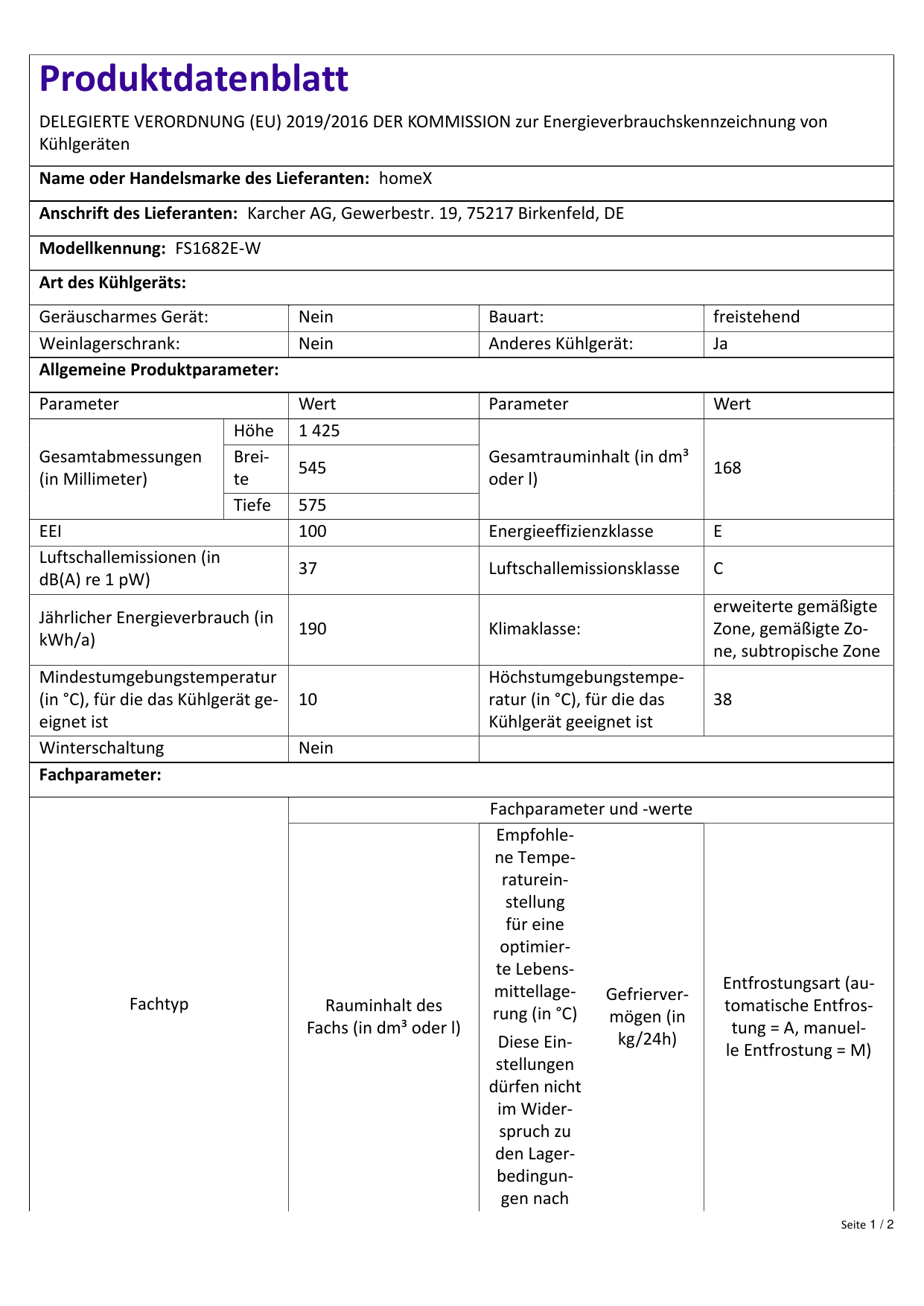 Produktdatenblatt

DELEGIERTE VERORDNUNG (EU) 2019/2016 DER KOMMISSION zur Energieverbrauchskennzeichnung von Kühlgeräten

Name oder Handelsmarke des Lieferanten: homeX

Anschrift des Lieferanten: Karcher AG, Gewerbestr. 19, 75217 Birkenfeld, DE

Modellkennung: FS1682E-W

Art des Kühlgeräts:

| Geräuscharmes Gerät: | Nein | Bauart: | freistehend |
|---|---|---|---|
| Weinlagerschrank: | Nein | Anderes Kühlgerät: | Ja |

Allgemeine Produktparameter:

| Parameter | | Wert | Parameter | Wert |
|---|---|---|---|---|
| Gesamtabmessungen (in Millimeter) | Höhe | 1 425 | Gesamtrauminhalt (in dm³ oder l) | 168 |
| | Breite | 545 | | |
| | Tiefe | 575 | | |
| EEI | | 100 | Energieeffizienzklasse | E |
| Luftschallemissionen (in dB(A) re 1 pW) | | 37 | Luftschallemissionsklasse | C |
| Jährlicher Energieverbrauch (in kWh/a) | | 190 | Klimaklasse: | erweiterte gemäßigte Zone, gemäßigte Zone, subtropische Zone |
| Mindestumgebungstemperatur (in °C), für die das Kühlgerät geeignet ist | | 10 | Höchstumgebungstemperatur (in °C), für die das Kühlgerät geeignet ist | 38 |
| Winterschaltung | | Nein | | |

Fachparameter:

| Fachtyp | Fachparameter und -werte | | | |
|---|---|---|---|---|
| | Rauminhalt des Fachs (in dm³ oder l) | Empfohlene Temperatureinstellung für eine optimierte Lebensmittellagerung (in °C) Diese Einstellungen dürfen nicht im Widerspruch zu den Lagerbedingungen nach | Gefriervermögen (in kg/24h) | Entfrostungsart (automatische Entfrostung = A, manuelle Entfrostung = M) |

Seite 1 / 2